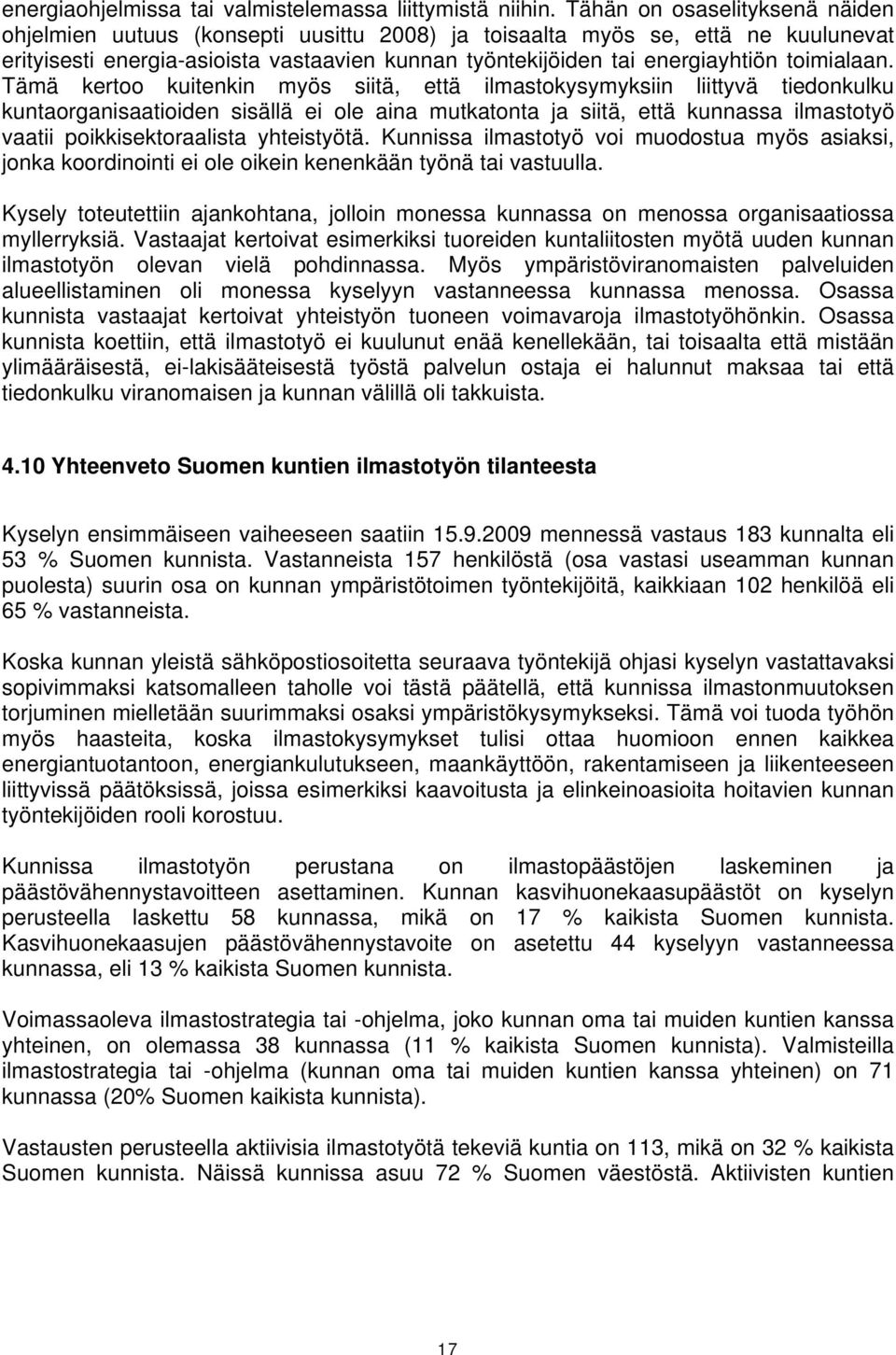 energiaohjelmissa tai valmistelemassa liittymistä niihin. Tähän on osaselityksenä näiden ohjelmien uutuus (konsepti uusittu 2008) ja toisaalta myös se, että ne kuulunevat erityisesti energia-asioista vastaavien kunnan työntekijöiden tai energiayhtiön toimialaan. Tämä kertoo kuitenkin myös siitä, että ilmastokysymyksiin liittyvä tiedonkulku kuntaorganisaatioiden sisällä ei ole aina mutkatonta ja siitä, että kunnassa ilmastotyö vaatii poikkisektoraalista yhteistyötä. Kunnissa ilmastotyö voi muodostua myös asiaksi, jonka koordinointi ei ole oikein kenenkään työnä tai vastuulla.

Kysely toteutettiin ajankohtana, jolloin monessa kunnassa on menossa organisaatiossa myllerryksiä. Vastaajat kertoivat esimerkiksi tuoreiden kuntaliitosten myötä uuden kunnan ilmastotyön olevan vielä pohdinnassa. Myös ympäristöviranomaisten palveluiden alueellistaminen oli monessa kyselyyn vastanneessa kunnassa menossa. Osassa kunnista vastaajat kertoivat yhteistyön tuoneen voimavaroja ilmastotyöhönkin. Osassa kunnista koettiin, että ilmastotyö ei kuulunut enää kenellekään, tai toisaalta että mistään ylimääräisestä, ei-lakisääteisestä työstä palvelun ostaja ei halunnut maksaa tai että tiedonkulku viranomaisen ja kunnan välillä oli takkuista.

4.10 Yhteenveto Suomen kuntien ilmastotyön tilanteesta

Kyselyn ensimmäiseen vaiheeseen saatiin 15.9.2009 mennessä vastaus 183 kunnalta eli 53 % Suomen kunnista. Vastanneista 157 henkilöstä (osa vastasi useamman kunnan puolesta) suurin osa on kunnan ympäristötoimen työntekijöitä, kaikkiaan 102 henkilöä eli 65 % vastanneista.

Koska kunnan yleistä sähköpostiosoitetta seuraava työntekijä ohjasi kyselyn vastattavaksi sopivimmaksi katsomalleen taholle voi tästä päätellä, että kunnissa ilmastonmuutoksen torjuminen mielletään suurimmaksi osaksi ympäristökysymykseksi. Tämä voi tuoda työhön myös haasteita, koska ilmastokysymykset tulisi ottaa huomioon ennen kaikkea energiantuotantoon, energiankulutukseen, maankäyttöön, rakentamiseen ja liikenteeseen liittyvissä päätöksissä, joissa esimerkiksi kaavoitusta ja elinkeinoasioita hoitavien kunnan työntekijöiden rooli korostuu.

Kunnissa ilmastotyön perustana on ilmastopäästöjen laskeminen ja päästövähennystavoitteen asettaminen. Kunnan kasvihuonekaasupäästöt on kyselyn perusteella laskettu 58 kunnassa, mikä on 17 % kaikista Suomen kunnista. Kasvihuonekaasujen päästövähennystavoite on asetettu 44 kyselyyn vastanneessa kunnassa, eli 13 % kaikista Suomen kunnista.

Voimassaoleva ilmastostrategia tai -ohjelma, joko kunnan oma tai muiden kuntien kanssa yhteinen, on olemassa 38 kunnassa (11 % kaikista Suomen kunnista). Valmisteilla ilmastostrategia tai -ohjelma (kunnan oma tai muiden kuntien kanssa yhteinen) on 71 kunnassa (20% Suomen kaikista kunnista).

Vastausten perusteella aktiivisia ilmastotyötä tekeviä kuntia on 113, mikä on 32 % kaikista Suomen kunnista. Näissä kunnissa asuu 72 % Suomen väestöstä. Aktiivisten kuntien

17